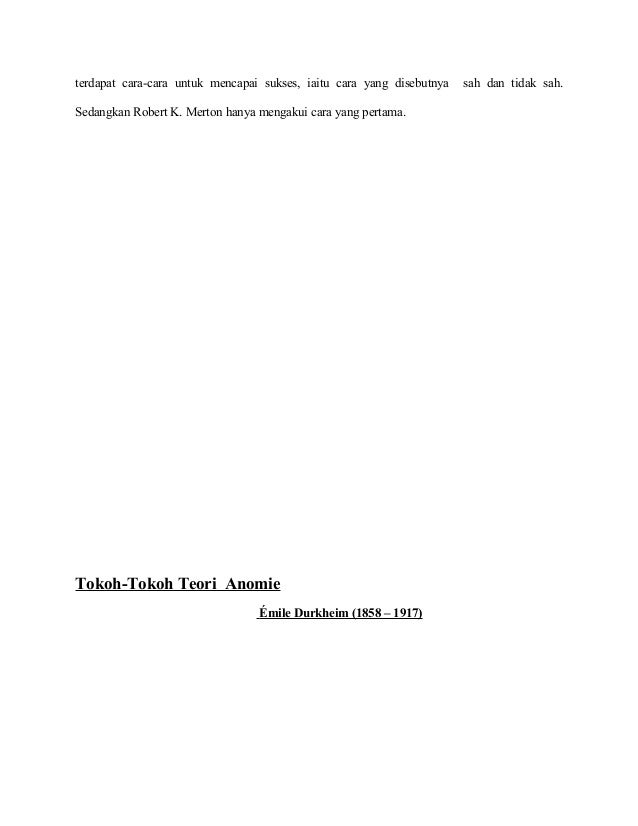 terdapat cara-cara untuk mencapai sukses, iaitu cara yang disebutnya sah dan tidak sah. Sedangkan Robert K. Merton hanya mengakui cara yang pertama.

Tokoh-Tokoh Teori Anomie

Émile Durkheim (1858 – 1917)